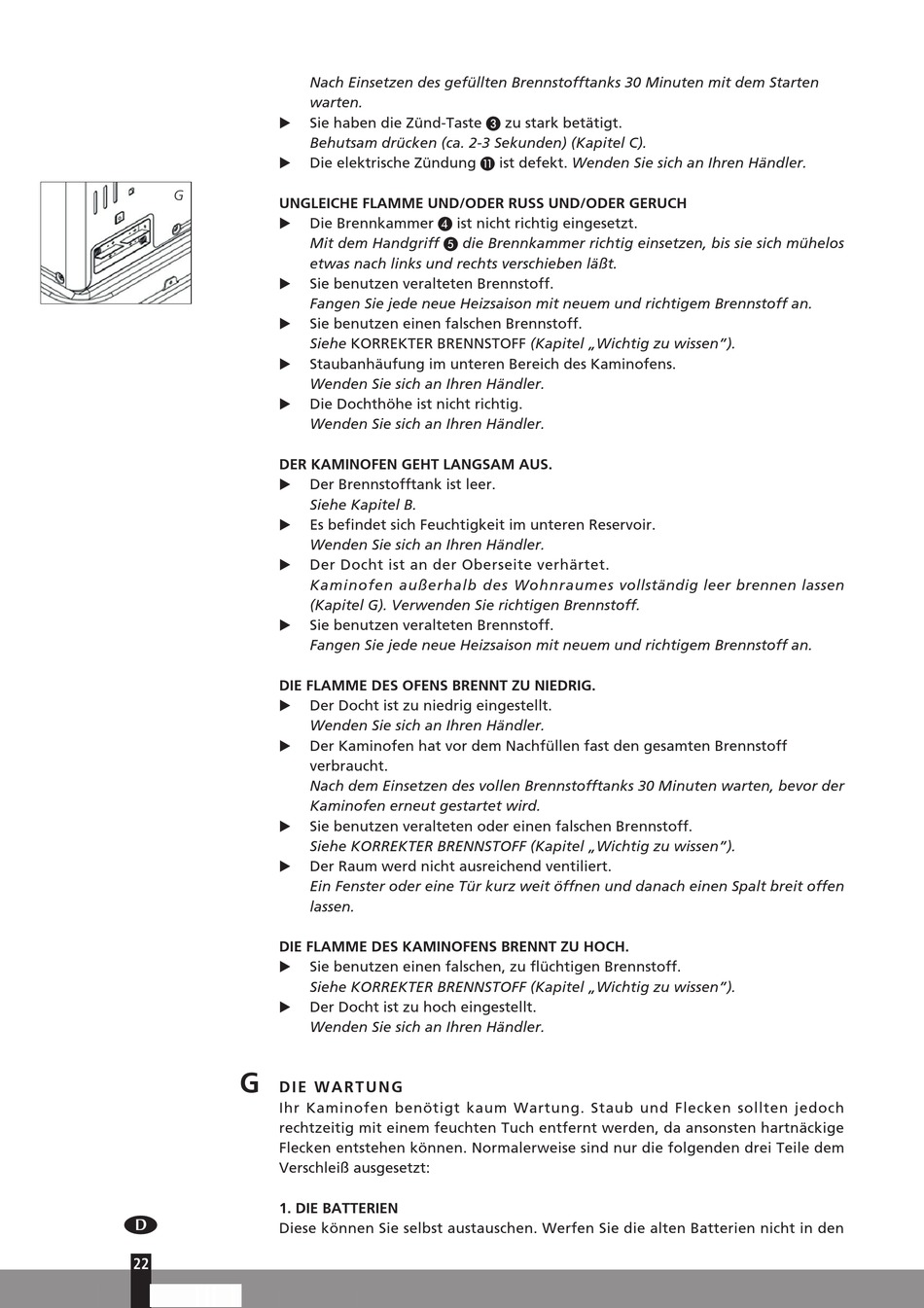 Nach Einsetzen des gefüllten Brennstofftanks 30 Minuten mit dem Starten warten.

▶ Sie haben die Zünd-Taste ❸ zu stark betätigt.
Behutsam drücken (ca. 2-3 Sekunden) (Kapitel C).

▶ Die elektrische Zündung ⓫ ist defekt. Wenden Sie sich an Ihren Händler.

G

UNGLEICHE FLAMME UND/ODER RUSS UND/ODER GERUCH

▶ Die Brennkammer ❹ ist nicht richtig eingesetzt.
Mit dem Handgriff ❺ die Brennkammer richtig einsetzen, bis sie sich mühelos etwas nach links und rechts verschieben läßt.

▶ Sie benutzen veralteten Brennstoff.
Fangen Sie jede neue Heizsaison mit neuem und richtigem Brennstoff an.

▶ Sie benutzen einen falschen Brennstoff.
Siehe KORREKTER BRENNSTOFF (Kapitel „Wichtig zu wissen").

▶ Staubanhäufung im unteren Bereich des Kaminofens.
Wenden Sie sich an Ihren Händler.

▶ Die Dochthöhe ist nicht richtig.
Wenden Sie sich an Ihren Händler.

DER KAMINOFEN GEHT LANGSAM AUS.

▶ Der Brennstofftank ist leer.
Siehe Kapitel B.

▶ Es befindet sich Feuchtigkeit im unteren Reservoir.
Wenden Sie sich an Ihren Händler.

▶ Der Docht ist an der Oberseite verhärtet.
Kaminofen außerhalb des Wohnraumes vollständig leer brennen lassen (Kapitel G). Verwenden Sie richtigen Brennstoff.

▶ Sie benutzen veralteten Brennstoff.
Fangen Sie jede neue Heizsaison mit neuem und richtigem Brennstoff an.

DIE FLAMME DES OFENS BRENNT ZU NIEDRIG.

▶ Der Docht ist zu niedrig eingestellt.
Wenden Sie sich an Ihren Händler.

▶ Der Kaminofen hat vor dem Nachfüllen fast den gesamten Brennstoff verbraucht.
Nach dem Einsetzen des vollen Brennstofftanks 30 Minuten warten, bevor der Kaminofen erneut gestartet wird.

▶ Sie benutzen veralteten oder einen falschen Brennstoff.
Siehe KORREKTER BRENNSTOFF (Kapitel „Wichtig zu wissen").

▶ Der Raum werd nicht ausreichend ventiliert.
Ein Fenster oder eine Tür kurz weit öffnen und danach einen Spalt breit offen lassen.

DIE FLAMME DES KAMINOFENS BRENNT ZU HOCH.

▶ Sie benutzen einen falschen, zu flüchtigen Brennstoff.
Siehe KORREKTER BRENNSTOFF (Kapitel „Wichtig zu wissen").

▶ Der Docht ist zu hoch eingestellt.
Wenden Sie sich an Ihren Händler.

G DIE WARTUNG

Ihr Kaminofen benötigt kaum Wartung. Staub und Flecken sollten jedoch rechtzeitig mit einem feuchten Tuch entfernt werden, da ansonsten hartnäckige Flecken entstehen können. Normalerweise sind nur die folgenden drei Teile dem Verschleiß ausgesetzt:

1. DIE BATTERIEN

Diese können Sie selbst austauschen. Werfen Sie die alten Batterien nicht in den

D

22